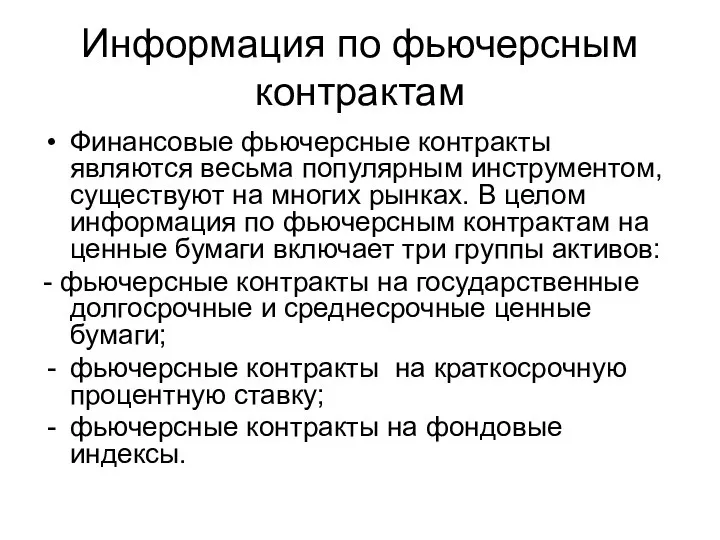 Информация по фьючерсным контрактам

• Финансовые фьючерсные контракты являются весьма популярным инструментом, существуют на многих рынках. В целом информация по фьючерсным контрактам на ценные бумаги включает три группы активов:

- фьючерсные контракты на государственные долгосрочные и среднесрочные ценные бумаги;

- фьючерсные контракты на краткосрочную процентную ставку;

- фьючерсные контракты на фондовые индексы.